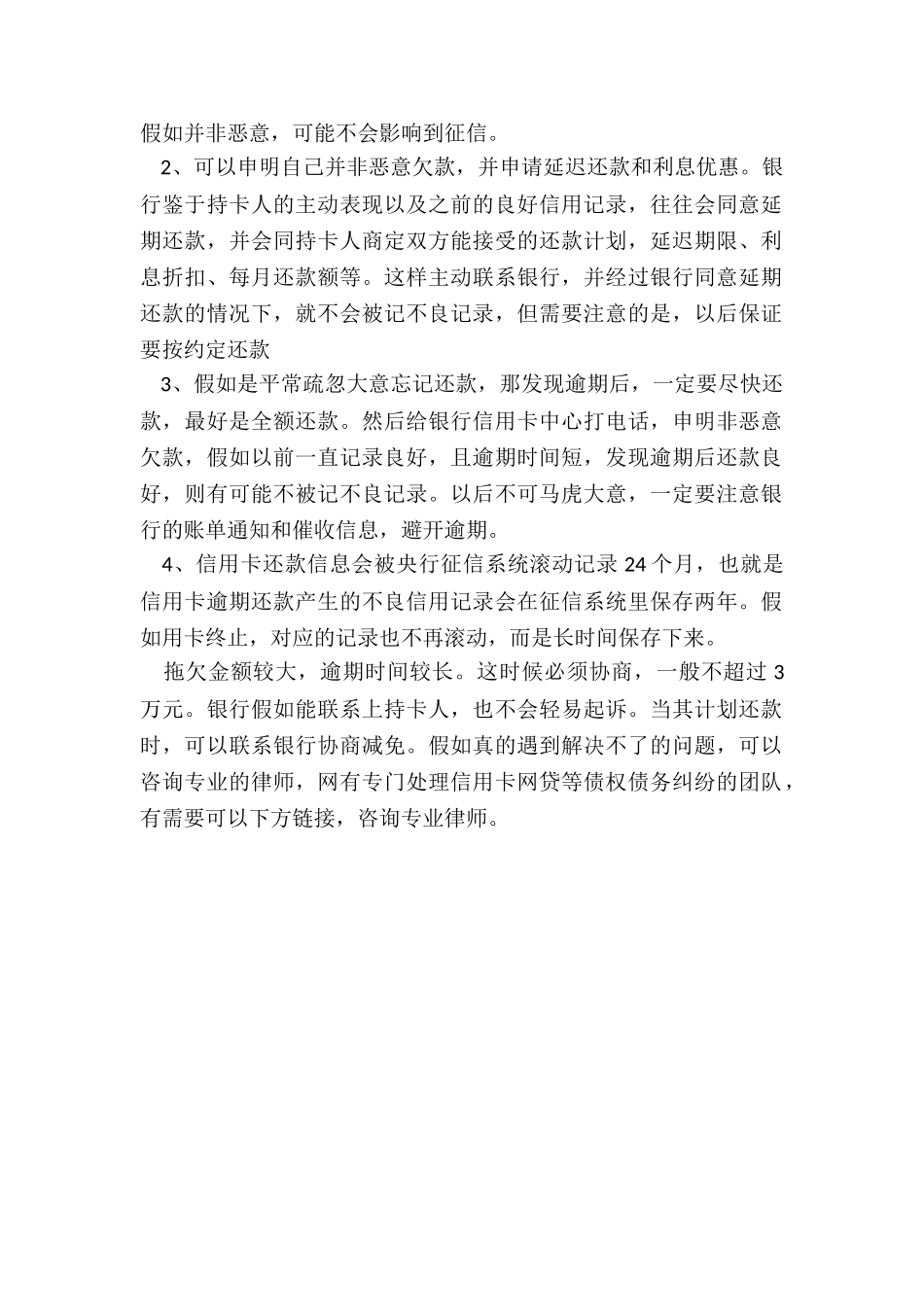 假如并非恶意，可能不会影响到征信。

2、可以申明自己并非恶意欠款，并申请延迟还款和利息优惠。银行鉴于持卡人的主动表现以及之前的良好信用记录，往往会同意延期还款，并会同持卡人商定双方能接受的还款计划，延迟期限、利息折扣、每月还款额等。这样主动联系银行，并经过银行同意延期还款的情况下，就不会被记不良记录，但需要注意的是，以后保证要按约定还款

3、假如是平常疏忽大意忘记还款，那发现逾期后，一定要尽快还款，最好是全额还款。然后给银行信用卡中心打电话，申明非恶意欠款，假如以前一直记录良好，且逾期时间短，发现逾期后还款良好，则有可能不被记不良记录。以后不可马虎大意，一定要注意银行的账单通知和催收信息，避开逾期。

4、信用卡还款信息会被央行征信系统滚动记录 24 个月，也就是信用卡逾期还款产生的不良信用记录会在征信系统里保存两年。假如用卡终止，对应的记录也不再滚动，而是长时间保存下来。

拖欠金额较大，逾期时间较长。这时候必须协商，一般不超过 3 万元。银行假如能联系上持卡人，也不会轻易起诉。当其计划还款时，可以联系银行协商减免。假如真的遇到解决不了的问题，可以咨询专业的律师，网有专门处理信用卡网贷等债权债务纠纷的团队，有需要可以下方链接，咨询专业律师。